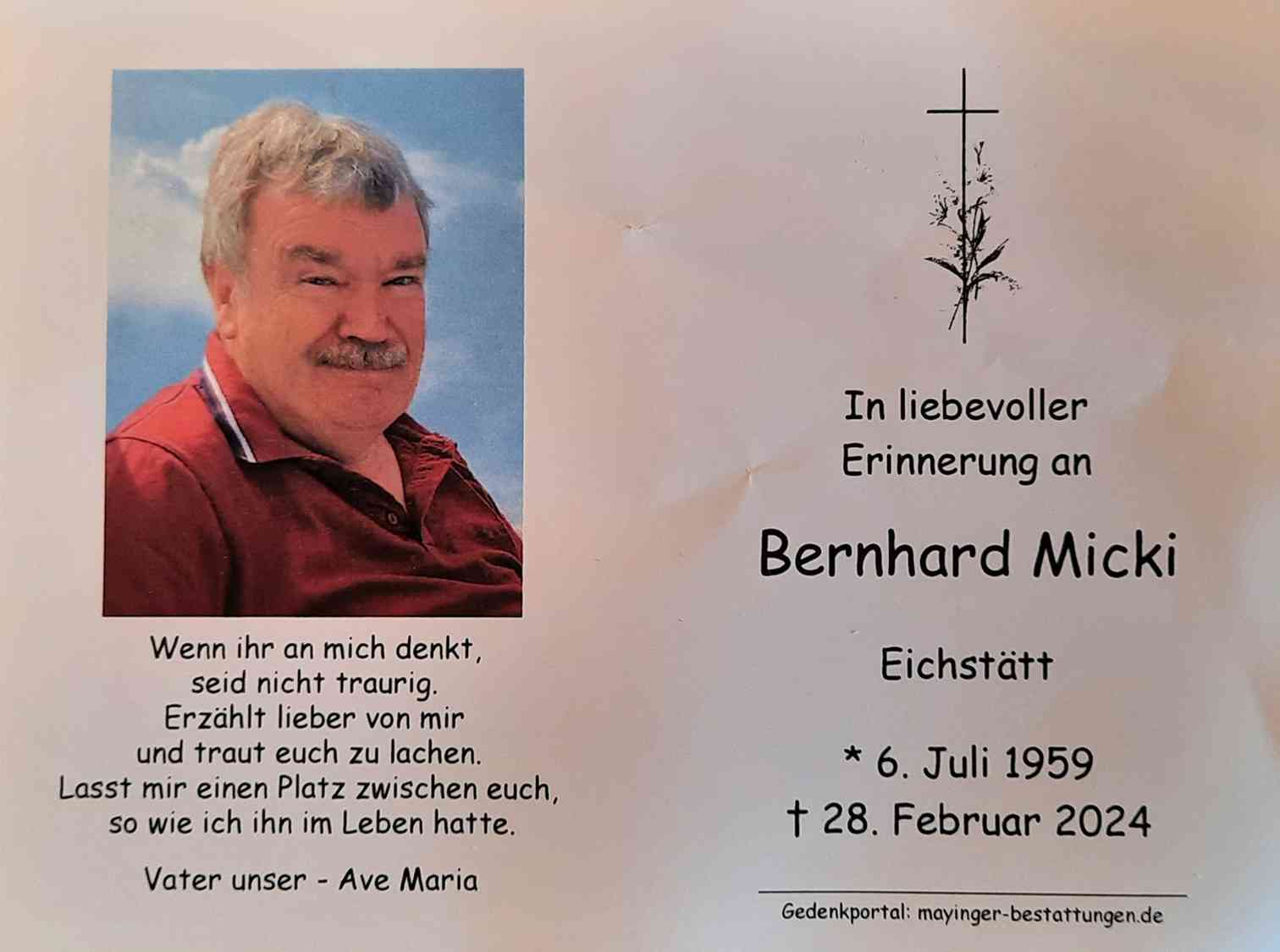 Wenn ihr an mich denkt,
seid nicht traurig.
Erzählt lieber von mir
und traut euch zu lachen.
Lasst mir einen Platz zwischen euch,
so wie ich ihn im Leben hatte.

Vater unser - Ave Maria

In liebevoller
Erinnerung an

Bernhard Micki

Eichstätt

* 6. Juli 1959
† 28. Februar 2024

Gedenkportal: mayinger-bestattungen.de